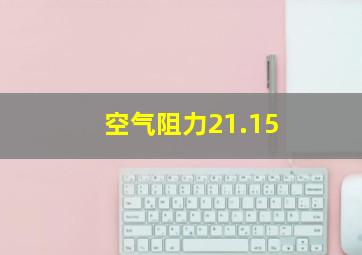 空气阻力21.15